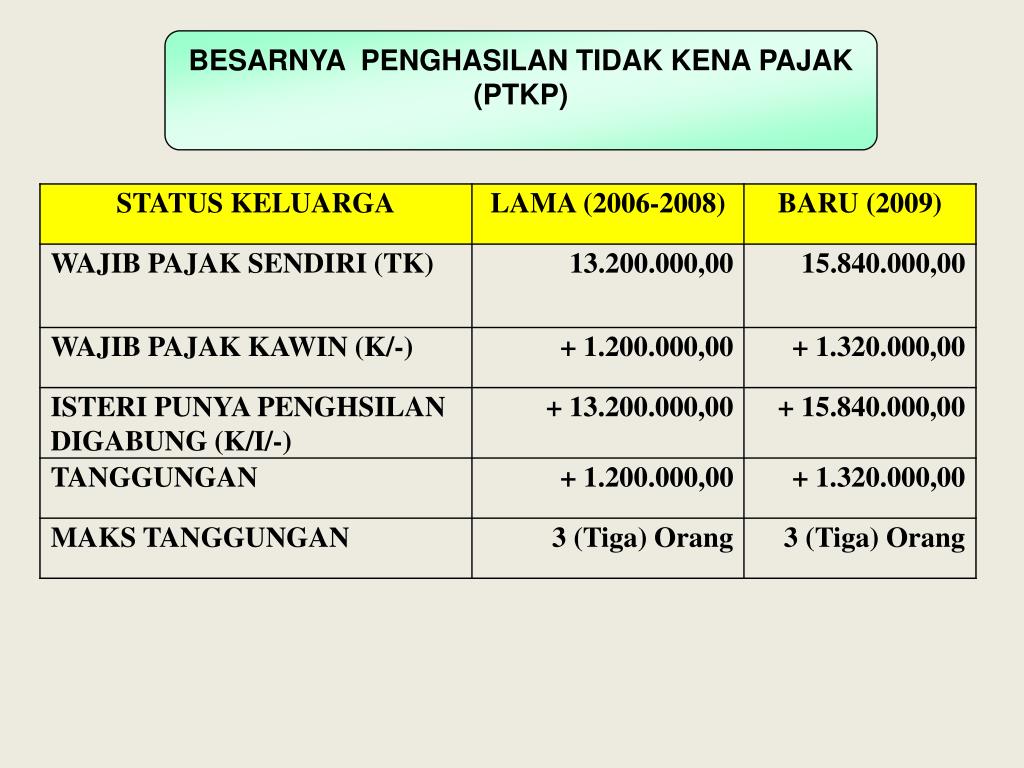 BESARNYA PENGHASILAN TIDAK KENA PAJAK (PTKP)

| STATUS KELUARGA | LAMA (2006-2008) | BARU (2009) |
|---|---|---|
| WAJIB PAJAK SENDIRI (TK) | 13.200.000,00 | 15.840.000,00 |
| WAJIB PAJAK KAWIN (K/-) | + 1.200.000,00 | + 1.320.000,00 |
| ISTERI PUNYA PENGHSILAN DIGABUNG (K/I/-) | + 13.200.000,00 | + 15.840.000,00 |
| TANGGUNGAN | + 1.200.000,00 | + 1.320.000,00 |
| MAKS TANGGUNGAN | 3 (Tiga) Orang | 3 (Tiga) Orang |